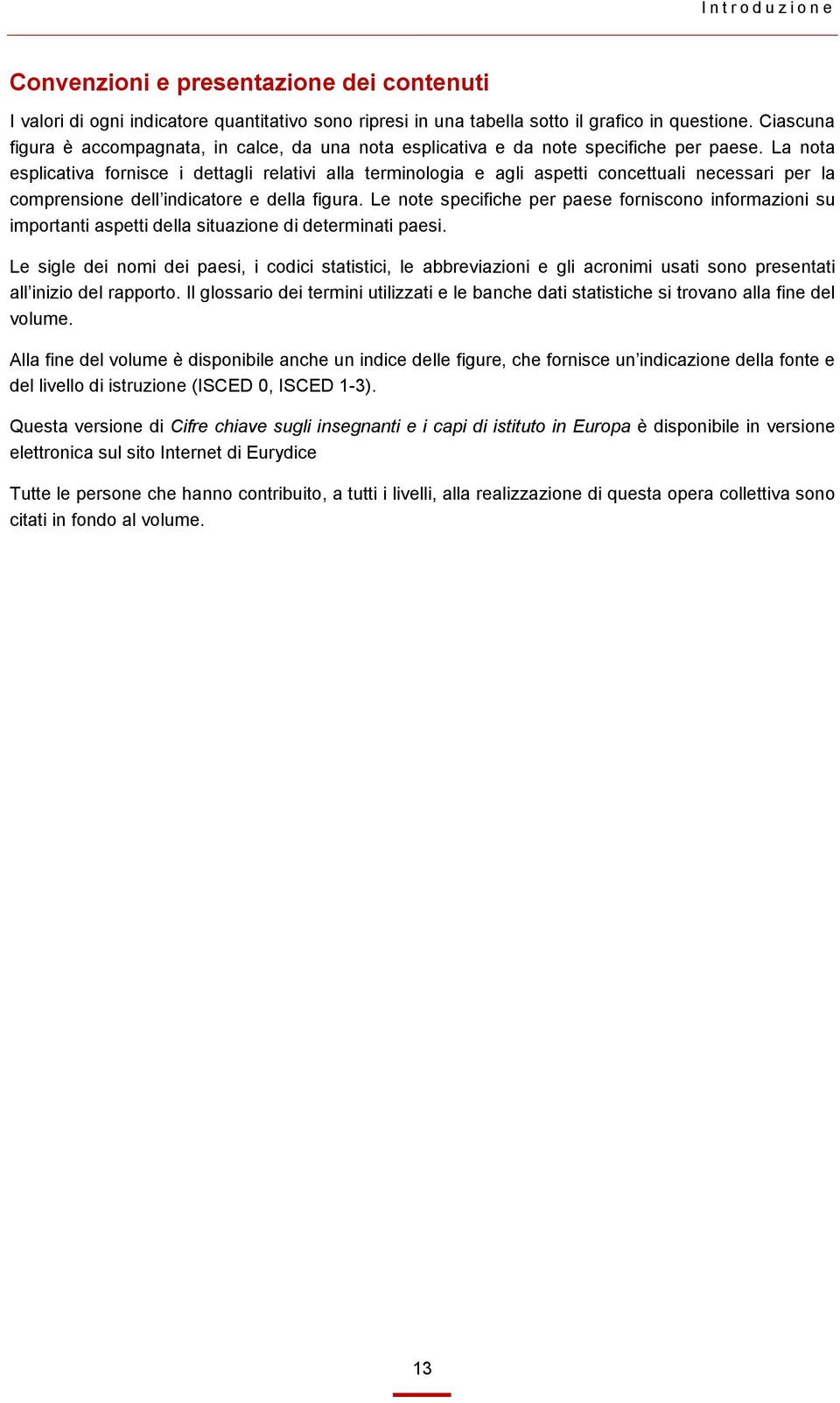 Introduzione

Convenzioni e presentazione dei contenuti

I valori di ogni indicatore quantitativo sono ripresi in una tabella sotto il grafico in questione. Ciascuna figura è accompagnata, in calce, da una nota esplicativa e da note specifiche per paese. La nota esplicativa fornisce i dettagli relativi alla terminologia e agli aspetti concettuali necessari per la comprensione dell'indicatore e della figura. Le note specifiche per paese forniscono informazioni su importanti aspetti della situazione di determinati paesi.

Le sigle dei nomi dei paesi, i codici statistici, le abbreviazioni e gli acronimi usati sono presentati all'inizio del rapporto. Il glossario dei termini utilizzati e le banche dati statistiche si trovano alla fine del volume.

Alla fine del volume è disponibile anche un indice delle figure, che fornisce un'indicazione della fonte e del livello di istruzione (ISCED 0, ISCED 1-3).

Questa versione di Cifre chiave sugli insegnanti e i capi di istituto in Europa è disponibile in versione elettronica sul sito Internet di Eurydice

Tutte le persone che hanno contribuito, a tutti i livelli, alla realizzazione di questa opera collettiva sono citati in fondo al volume.

13